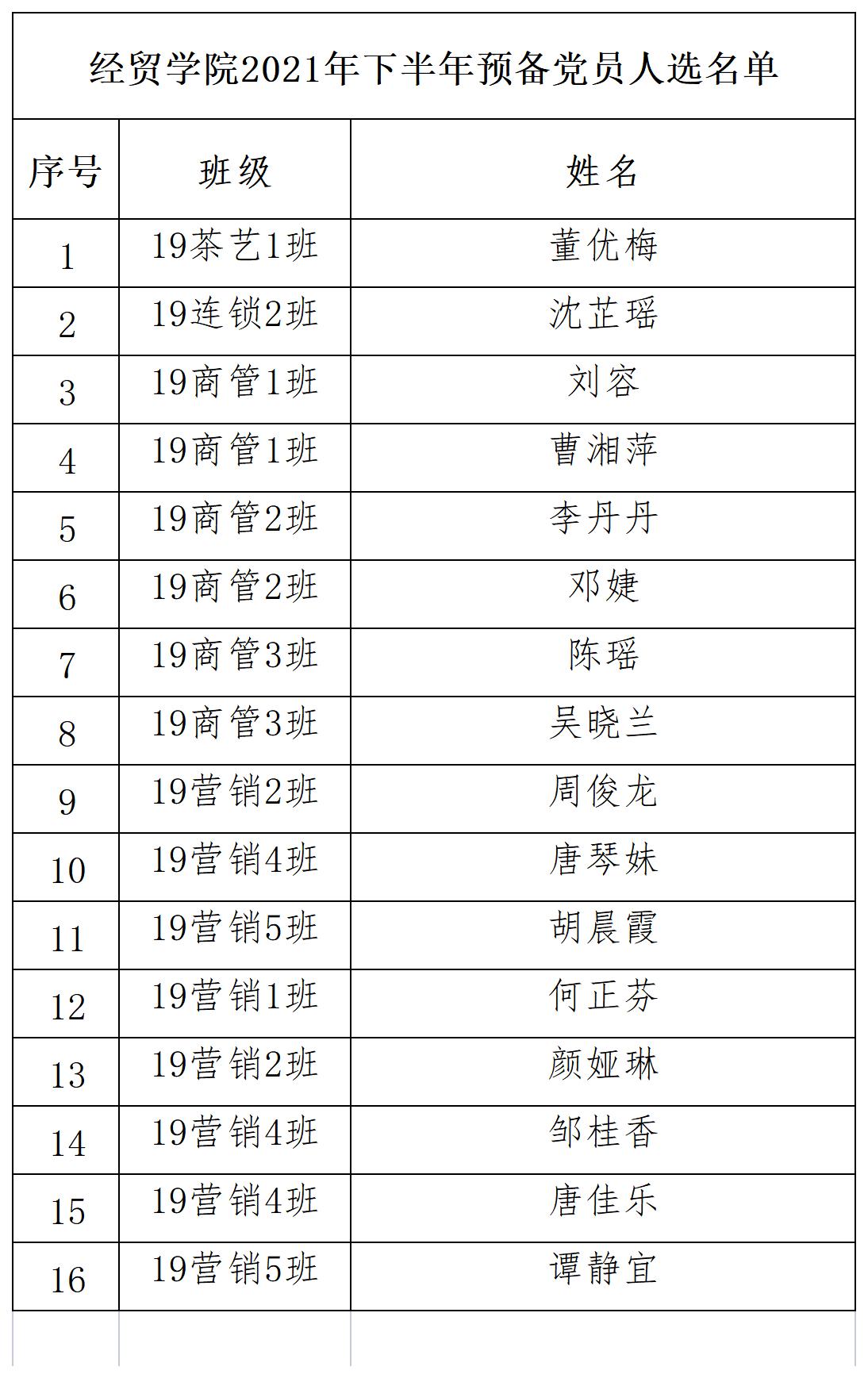 经贸学院2021年下半年预备党员人选名单

| 序号 | 班级 | 姓名 |
|---|---|---|
| 1 | 19茶艺1班 | 董优梅 |
| 2 | 19连锁2班 | 沈芷瑶 |
| 3 | 19商管1班 | 刘容 |
| 4 | 19商管1班 | 曹湘萍 |
| 5 | 19商管2班 | 李丹丹 |
| 6 | 19商管2班 | 邓婕 |
| 7 | 19商管3班 | 陈瑶 |
| 8 | 19商管3班 | 吴晓兰 |
| 9 | 19营销2班 | 周俊龙 |
| 10 | 19营销4班 | 唐琴妹 |
| 11 | 19营销5班 | 胡晨霞 |
| 12 | 19营销1班 | 何正芬 |
| 13 | 19营销2班 | 颜娅琳 |
| 14 | 19营销4班 | 邹桂香 |
| 15 | 19营销4班 | 唐佳乐 |
| 16 | 19营销5班 | 谭静宜 |